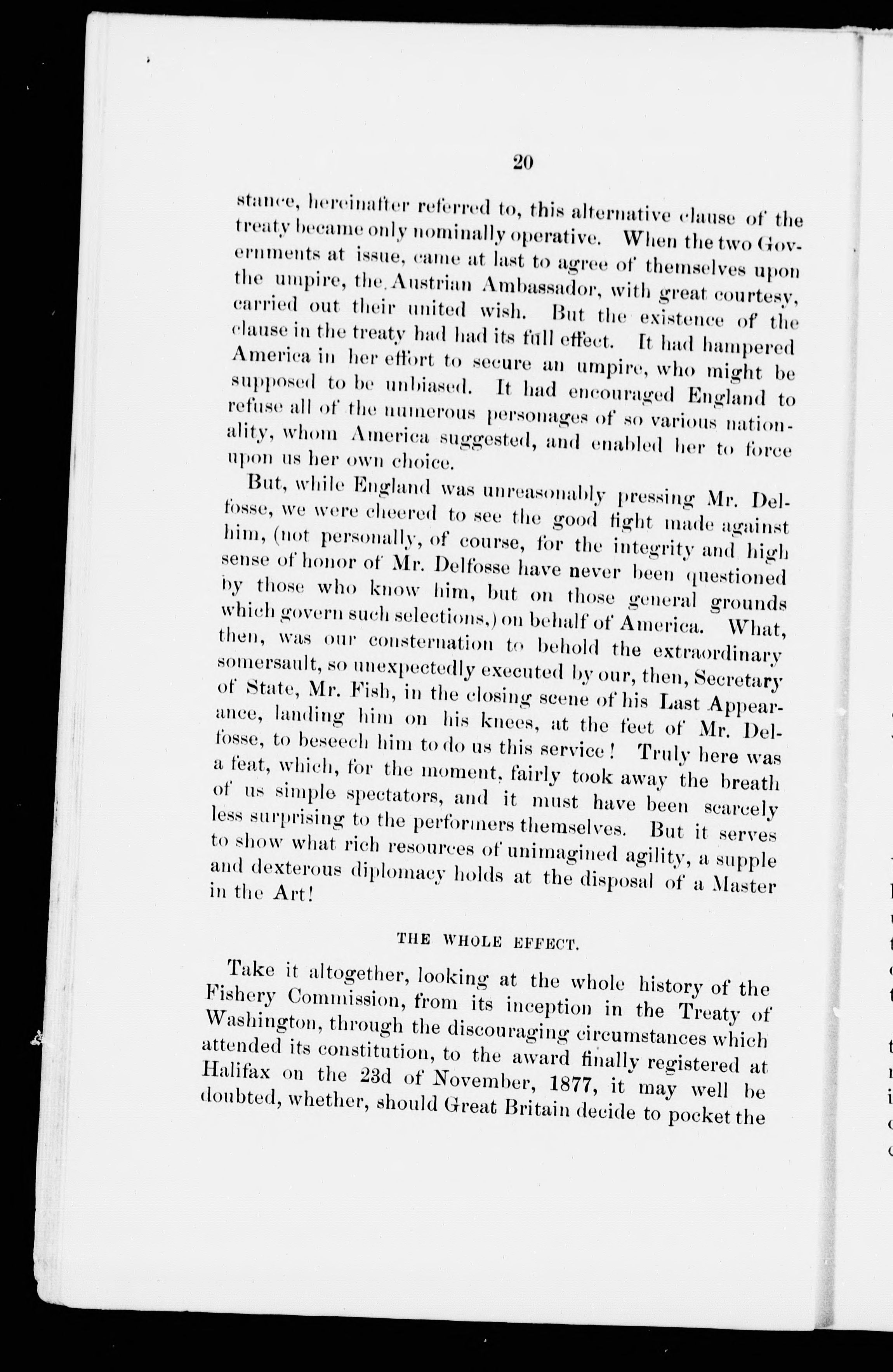 20

stance, hereinafter referred to, this alternative clause of the treaty became only nominally operative. When the two Governments at issue, came at last to agree of themselves upon the umpire, the Austrian Ambassador, with great courtesy, carried out their united wish. But the existence of the clause in the treaty had had its full effect. It had hampered America in her effort to secure an umpire, who might be supposed to be unbiased. It had encouraged England to refuse all of the numerous personages of so various nationality, whom America suggested, and enabled her to force upon us her own choice.

But, while England was unreasonably pressing Mr. Delfosse, we were cheered to see the good fight made against him, (not personally, of course, for the integrity and high sense of honor of Mr. Delfosse have never been questioned by those who know him, but on those general grounds which govern such selections,) on behalf of America. What, then, was our consternation to behold the extraordinary somersault, so unexpectedly executed by our, then, Secretary of State, Mr. Fish, in the closing scene of his Last Appearance, landing him on his knees, at the feet of Mr. Delfosse, to beseech him to do us this service! Truly here was a feat, which, for the moment, fairly took away the breath of us simple spectators, and it must have been scarcely less surprising to the performers themselves. But it serves to show what rich resources of unimagined agility, a supple and dexterous diplomacy holds at the disposal of a Master in the Art!

THE WHOLE EFFECT.

Take it altogether, looking at the whole history of the Fishery Commission, from its inception in the Treaty of Washington, through the discouraging circumstances which attended its constitution, to the award finally registered at Halifax on the 23d of November, 1877, it may well be doubted, whether, should Great Britain decide to pocket the